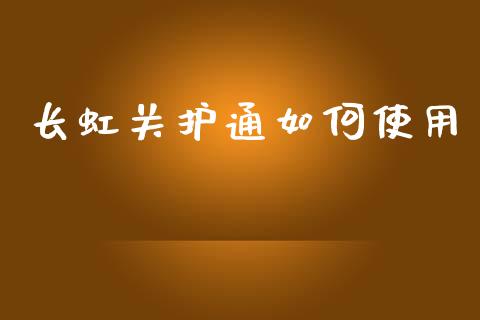 长虹关护通如何使用